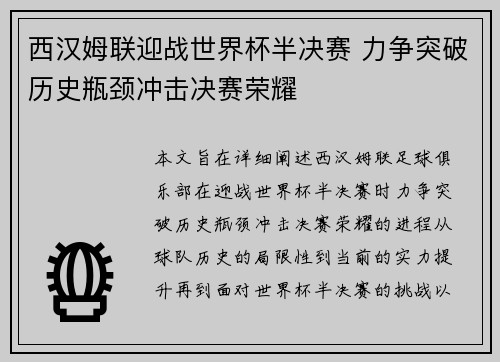 西汉姆联迎战世界杯半决赛 力争突破历史瓶颈冲击决赛荣耀

本文旨在详细阐述西汉姆联足球俱乐部在迎战世界杯半决赛时力争突破历史瓶颈冲击决赛荣耀的进程从球队历史的局限性到当前的实力提升再到面对世界杯半决赛的挑战以